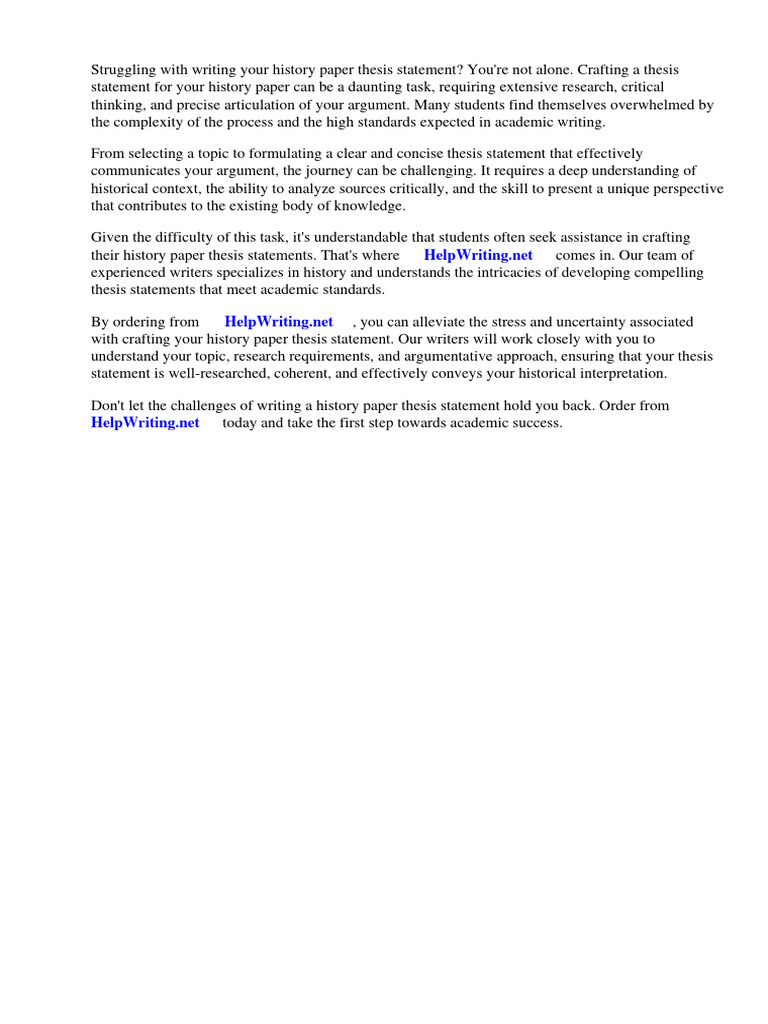 Struggling with writing your history paper thesis statement? You're not alone. Crafting a thesis statement for your history paper can be a daunting task, requiring extensive research, critical thinking, and precise articulation of your argument. Many students find themselves overwhelmed by the complexity of the process and the high standards expected in academic writing.

From selecting a topic to formulating a clear and concise thesis statement that effectively communicates your argument, the journey can be challenging. It requires a deep understanding of historical context, the ability to analyze sources critically, and the skill to present a unique perspective that contributes to the existing body of knowledge.

Given the difficulty of this task, it's understandable that students often seek assistance in crafting their history paper thesis statements. That's where HelpWriting.net comes in. Our team of experienced writers specializes in history and understands the intricacies of developing compelling thesis statements that meet academic standards.

By ordering from HelpWriting.net , you can alleviate the stress and uncertainty associated with crafting your history paper thesis statement. Our writers will work closely with you to understand your topic, research requirements, and argumentative approach, ensuring that your thesis statement is well-researched, coherent, and effectively conveys your historical interpretation.

Don't let the challenges of writing a history paper thesis statement hold you back. Order from HelpWriting.net today and take the first step towards academic success.